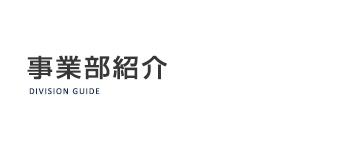 事業部紹介
DIVISION GUIDE